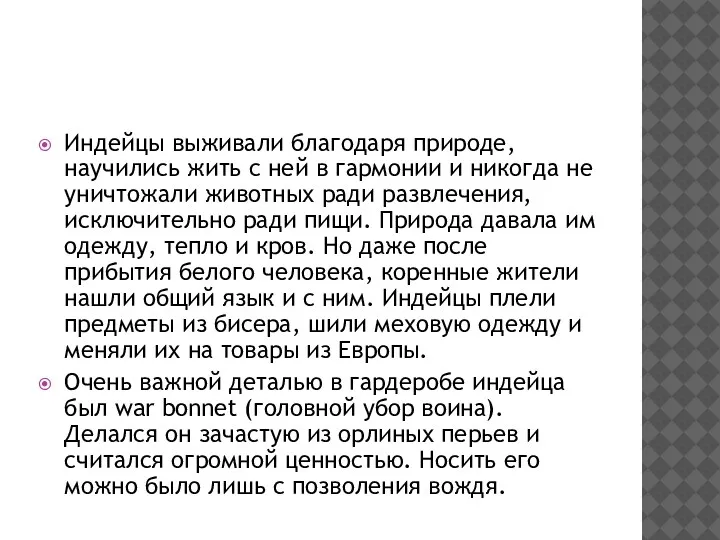 Индейцы выживали благодаря природе, научились жить с ней в гармонии и никогда не уничтожали животных ради развлечения, исключительно ради пищи. Природа давала им одежду, тепло и кров. Но даже после прибытия белого человека, коренные жители нашли общий язык и с ним. Индейцы плели предметы из бисера, шили меховую одежду и меняли их на товары из Европы.

Очень важной деталью в гардеробе индейца был war bonnet (головной убор воина). Делался он зачастую из орлиных перьев и считался огромной ценностью. Носить его можно было лишь с позволения вождя.